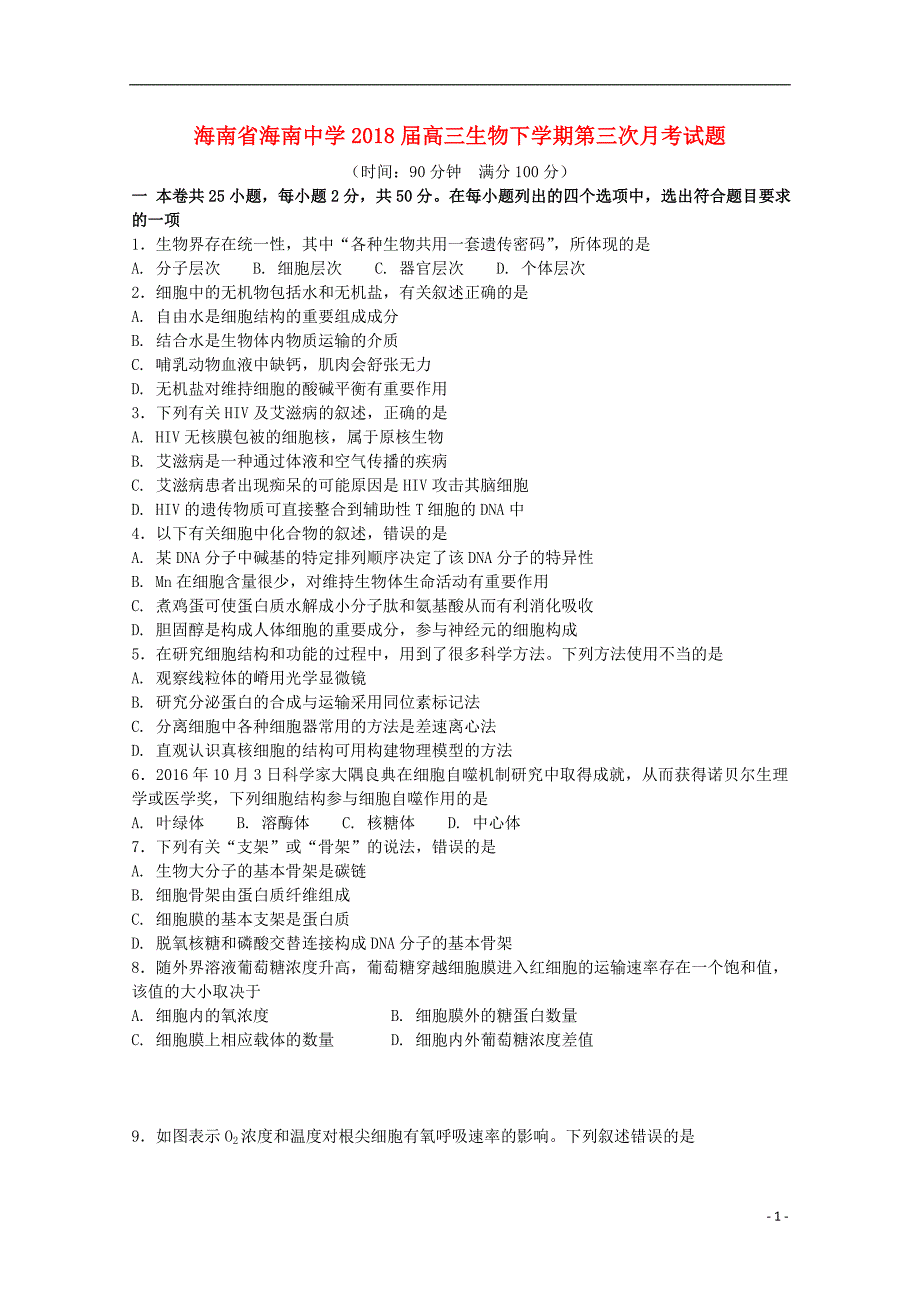 海南省海南中学2018届高三生物下学期第三次月考试题

（时间：90分钟　满分100分）

一 本卷共25小题，每小题2分，共50分。在每小题列出的四个选项中，选出符合题目要求的一项

1．生物界存在统一性，其中“各种生物共用一套遗传密码”，所体现的是

A. 分子层次　　B. 细胞层次　　C. 器官层次　　D. 个体层次

2．细胞中的无机物包括水和无机盐，有关叙述正确的是

A. 自由水是细胞结构的重要组成成分

B. 结合水是生物体内物质运输的介质

C. 哺乳动物血液中缺钙，肌肉会舒张无力

D. 无机盐对维持细胞的酸碱平衡有重要作用

3．下列有关HIV及艾滋病的叙述，正确的是

A. HIV无核膜包被的细胞核，属于原核生物

B. 艾滋病是一种通过体液和空气传播的疾病

C. 艾滋病患者出现痴呆的可能原因是HIV攻击其脑细胞

D. HIV的遗传物质可直接整合到辅助性T细胞的DNA中

4．以下有关细胞中化合物的叙述，错误的是

A. 某DNA分子中碱基的特定排列顺序决定了该DNA分子的特异性

B. Mn在细胞含量很少，对维持生物体生命活动有重要作用

C. 煮鸡蛋可使蛋白质水解成小分子肽和氨基酸从而有利消化吸收

D. 胆固醇是构成人体细胞的重要成分，参与神经元的细胞构成

5．在研究细胞结构和功能的过程中，用到了很多科学方法。下列方法使用不当的是

A. 观察线粒体的嵴用光学显微镜

B. 研究分泌蛋白的合成与运输采用同位素标记法

C. 分离细胞中各种细胞器常用的方法是差速离心法

D. 直观认识真核细胞的结构可用构建物理模型的方法

6．2016年10月3日科学家大隅良典在细胞自噬机制研究中取得成就，从而获得诺贝尔生理学或医学奖，下列细胞结构参与细胞自噬作用的是

A. 叶绿体　　B. 溶酶体　　C. 核糖体　　D. 中心体

7．下列有关“支架”或“骨架”的说法，错误的是

A. 生物大分子的基本骨架是碳链

B. 细胞骨架由蛋白质纤维组成

C. 细胞膜的基本支架是蛋白质

D. 脱氧核糖和磷酸交替连接构成DNA分子的基本骨架

8．随外界溶液葡萄糖浓度升高，葡萄糖穿越细胞膜进入红细胞的运输速率存在一个饱和值，该值的大小取决于

A. 细胞内的氧浓度　　　　　　B. 细胞膜外的糖蛋白数量

C. 细胞膜上相应载体的数量　　D. 细胞内外葡萄糖浓度差值

9．如图表示$O_2$浓度和温度对根尖细胞有氧呼吸速率的影响。下列叙述错误的是

- 1 -